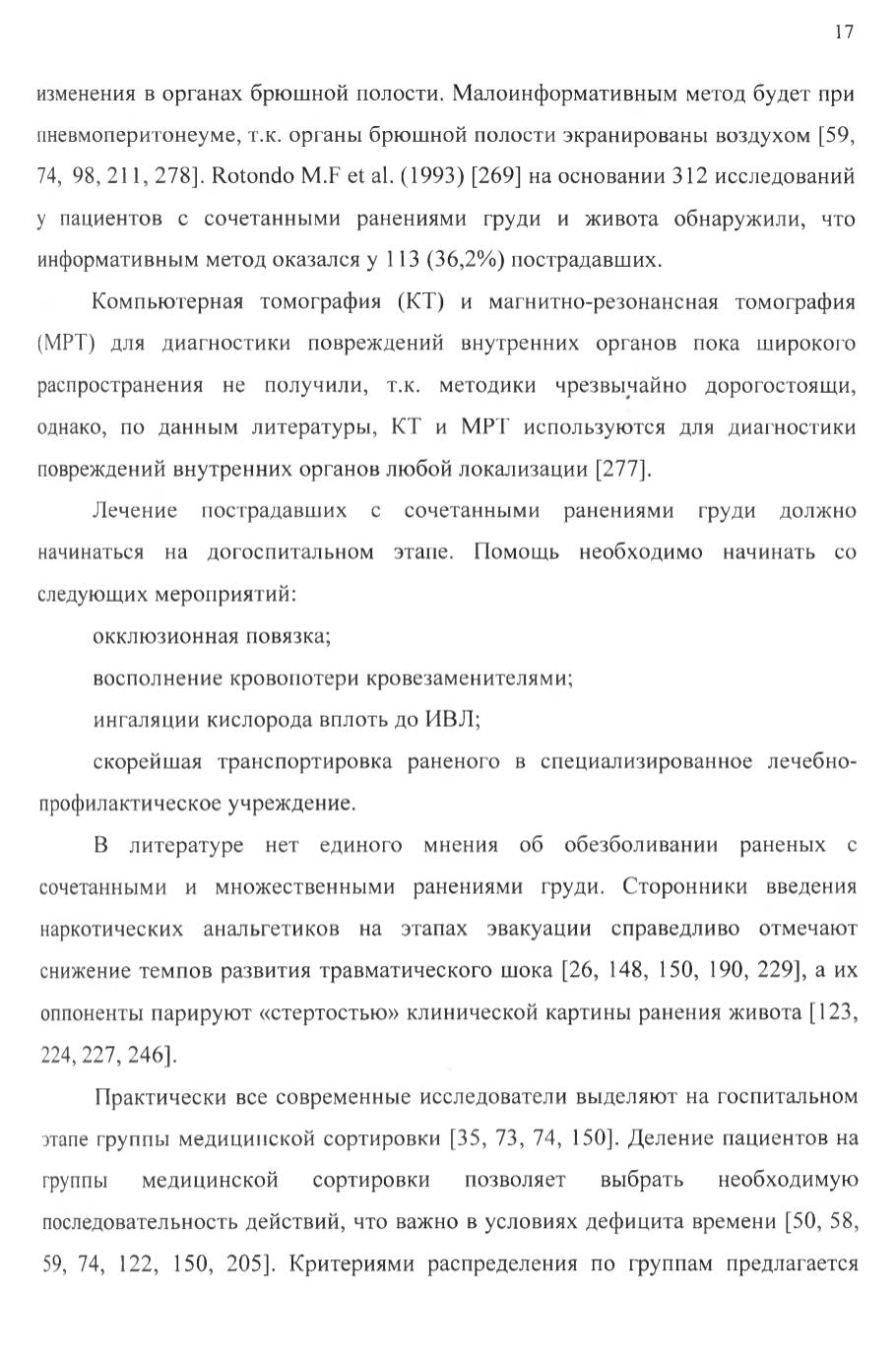 17

изменения в органах брюшной полости. Малоинформативным метод будет при пневмоперитонеуме, т.к. органы брюшной полости экранированы воздухом [59, 74, 98, 211, 278]. Rotondo M.F et al. (1993) [269] на основании 312 исследований у пациентов с сочетанными ранениями груди и живота обнаружили, что информативным метод оказался у 113 (36,2%) пострадавших.

Компьютерная томография (КТ) и магнитно-резонансная томография (МРТ) для диагностики повреждений внутренних органов пока широкого распространения не получили, т.к. методики чрезвычайно дорогостоящи, однако, по данным литературы, КТ и МРТ используются для диагностики повреждений внутренних органов любой локализации [277].

Лечение пострадавших с сочетанными ранениями груди должно начинаться на догоспитальном этапе. Помощь необходимо начинать со следующих мероприятий:

окклюзионная повязка;

восполнение кровопотери кровезаменителями;

ингаляции кислорода вплоть до ИВЛ;

скорейшая транспортировка раненого в специализированное лечебно-профилактическое учреждение.

В литературе нет единого мнения об обезболивании раненых с сочетанными и множественными ранениями груди. Сторонники введения наркотических анальгетиков на этапах эвакуации справедливо отмечают снижение темпов развития травматического шока [26, 148, 150, 190, 229], а их оппоненты парируют «стертостью» клинической картины ранения живота [123, 224, 227, 246].

Практически все современные исследователи выделяют на госпитальном этапе группы медицинской сортировки [35, 73, 74, 150]. Деление пациентов на группы медицинской сортировки позволяет выбрать необходимую последовательность действий, что важно в условиях дефицита времени [50, 58, 59, 74, 122, 150, 205]. Критериями распределения по группам предлагается